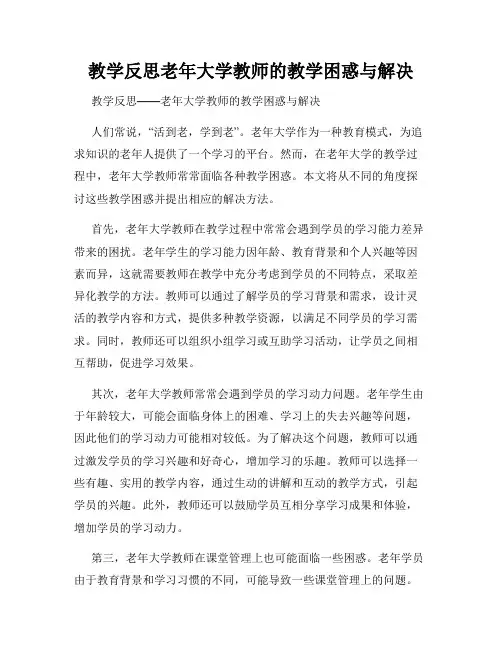 教学反思老年大学教师的教学困惑与解决

教学反思——老年大学教师的教学困惑与解决

人们常说，“活到老，学到老”。老年大学作为一种教育模式，为追求知识的老年人提供了一个学习的平台。然而，在老年大学的教学过程中，老年大学教师常常面临各种教学困惑。本文将从不同的角度探讨这些教学困惑并提出相应的解决方法。

首先，老年大学教师在教学过程中常常会遇到学员的学习能力差异带来的困扰。老年学生的学习能力因年龄、教育背景和个人兴趣等因素而异，这就需要教师在教学中充分考虑到学员的不同特点，采取差异化教学的方法。教师可以通过了解学员的学习背景和需求，设计灵活的教学内容和方式，提供多种教学资源，以满足不同学员的学习需求。同时，教师还可以组织小组学习或互助学习活动，让学员之间相互帮助，促进学习效果。

其次，老年大学教师常常会遇到学员的学习动力问题。老年学生由于年龄较大，可能会面临身体上的困难、学习上的失去兴趣等问题，因此他们的学习动力可能相对较低。为了解决这个问题，教师可以通过激发学员的学习兴趣和好奇心，增加学习的乐趣。教师可以选择一些有趣、实用的教学内容，通过生动的讲解和互动的教学方式，引起学员的兴趣。此外，教师还可以鼓励学员互相分享学习成果和体验，增加学员的学习动力。

第三，老年大学教师在课堂管理上也可能面临一些困惑。老年学员由于教育背景和学习习惯的不同，可能导致一些课堂管理上的问题。